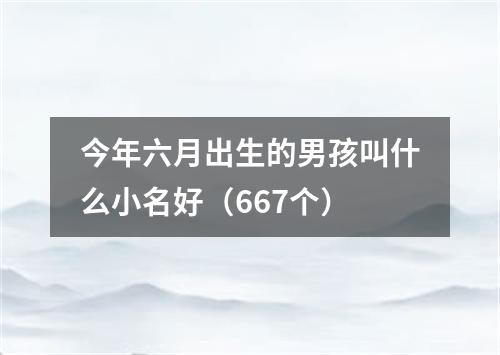 今年六月出生的男孩叫什么小名好（667个）